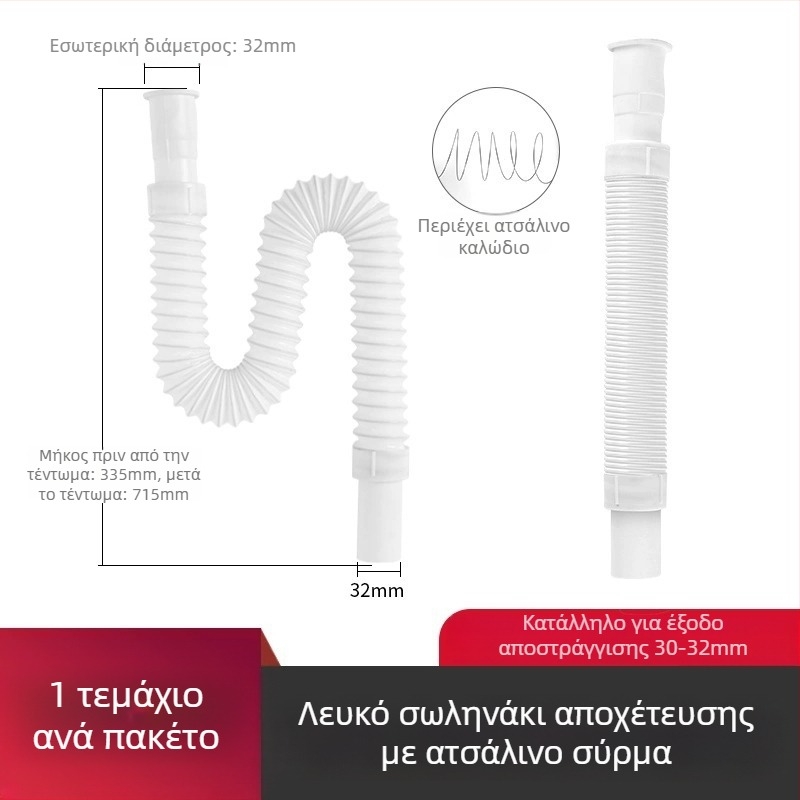 Εσωτερική διάμετρος: 32mm

Περιέχει ατσάλινο καλώδιο

Μήκος πριν από την τέντωμα: 335mm, μετά το τέντωμα: 715mm

32mm

Κατάλληλο για έξοδο αποστράγγισης 30-32mm

1 τεμάχιο ανά πακέτο

Λευκό σωληνάκι αποχέτευσης με ατσάλινο σύρμα